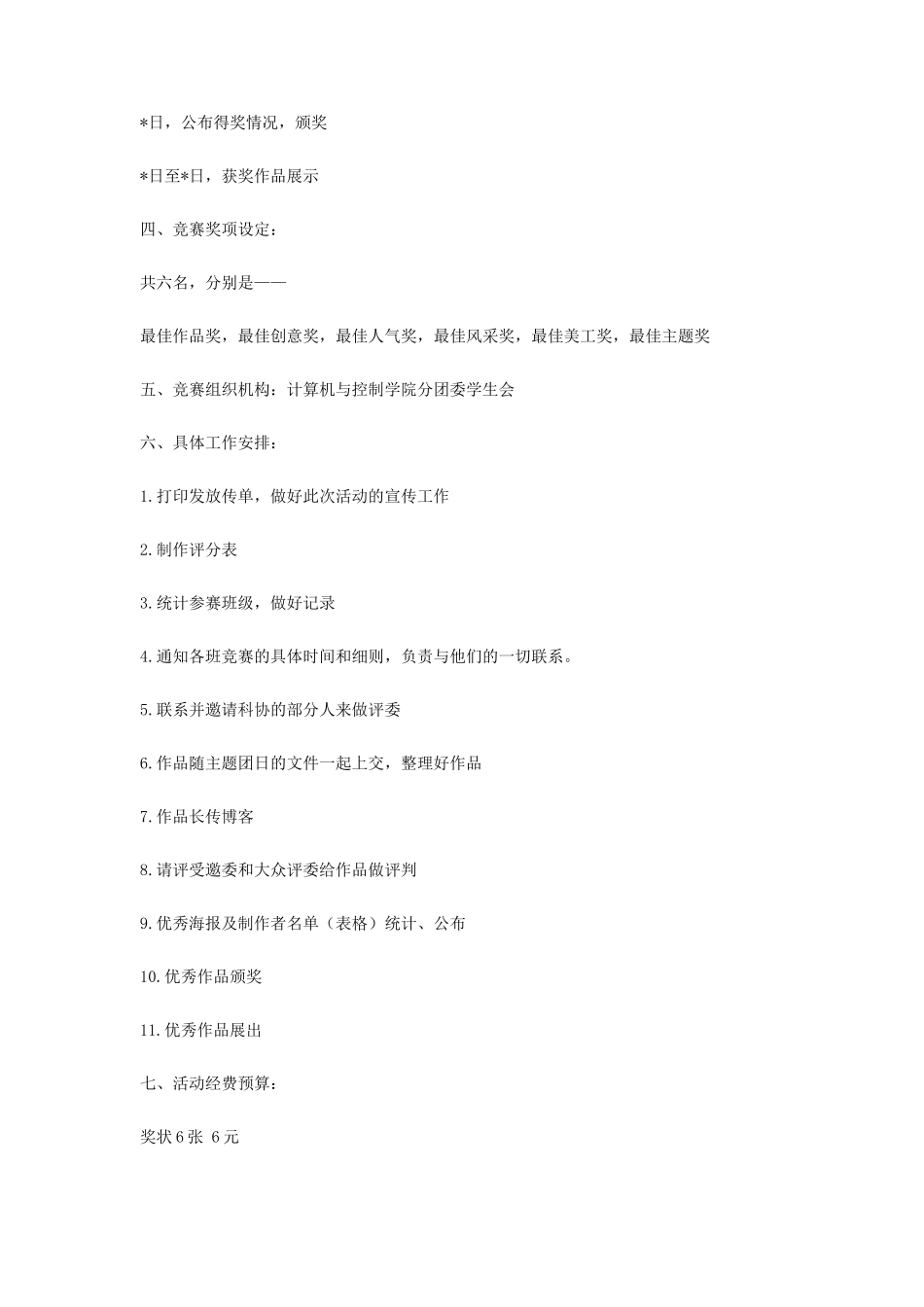 *日，公布得奖情况，颁奖

*日至*日，获奖作品展示

四、竞赛奖项设定：

共六名，分别是——

最佳作品奖，最佳创意奖，最佳人气奖，最佳风采奖，最佳美工奖，最佳主题奖

五、竞赛组织机构：计算机与控制学院分团委学生会

六、具体工作安排：

1.打印发放传单，做好此次活动的宣传工作

2.制作评分表

3.统计参赛班级，做好记录

4.通知各班竞赛的具体时间和细则，负责与他们的一切联系。

5.联系并邀请科协的部分人来做评委

6.作品随主题团日的文件一起上交，整理好作品

7.作品长传博客

8.请评受邀委和大众评委给作品做评判

9.优秀海报及制作者名单（表格）统计、公布

10.优秀作品颁奖

11.优秀作品展出

七、活动经费预算：

奖状 6 张 6 元